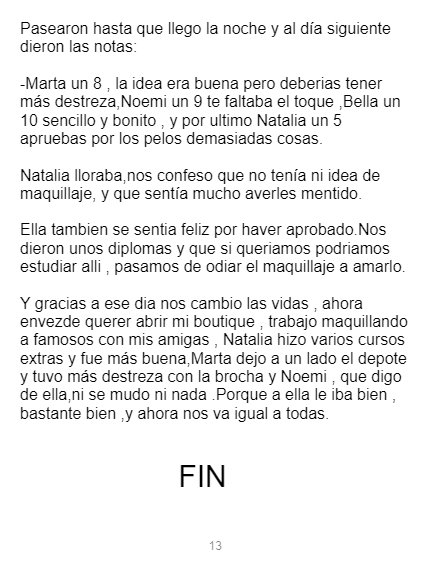 Pasearon hasta que llego la noche y al día siguiente dieron las notas:

-Marta un 8 , la idea era buena pero deberias tener más destreza,Noemi un 9 te faltaba el toque ,Bella un 10 sencillo y bonito , y por ultimo Natalia un 5 apruebas por los pelos demasiadas cosas.

Natalia lloraba,nos confeso que no tenía ni idea de maquillaje, y que sentía mucho averles mentido.

Ella tambien se sentia feliz por haver aprobado.Nos dieron unos diplomas y que si queriamos podriamos estudiar alli , pasamos de odiar el maquillaje a amarlo.

Y gracias a ese dia nos cambio las vidas , ahora envezde querer abrir mi boutique , trabajo maquillando a famosos con mis amigas , Natalia hizo varios cursos extras y fue más buena,Marta dejo a un lado el depote y tuvo más destreza con la brocha y Noemi , que digo de ella,ni se mudo ni nada .Porque a ella le iba bien , bastante bien ,y ahora nos va igual a todas.

FIN

13